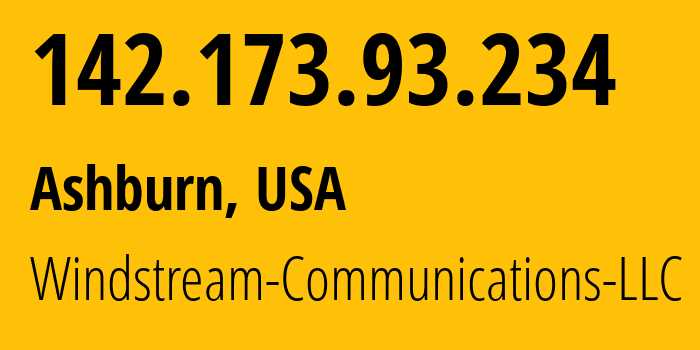 142.173.93.234

Ashburn, USA

Windstream-Communications-LLC